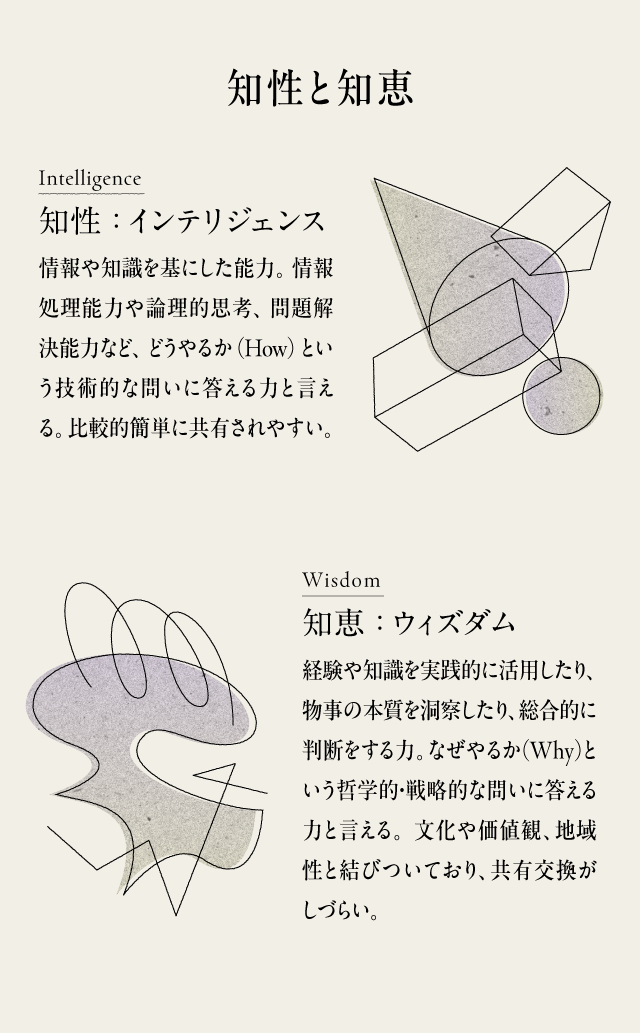 知性と知恵

Intelligence

知性：インテリジェンス

情報や知識を基にした能力。情報処理能力や論理的思考、問題解決能力など、どうやるか（How）という技術的な問いに答える力と言える。比較的簡単に共有されやすい。

Wisdom

知恵：ウィズダム

経験や知識を実践的に活用したり、物事の本質を洞察したり、総合的に判断をする力。なぜやるか（Why）という哲学的・戦略的な問いに答える力と言える。文化や価値観、地域性と結びついており、共有交換がしづらい。